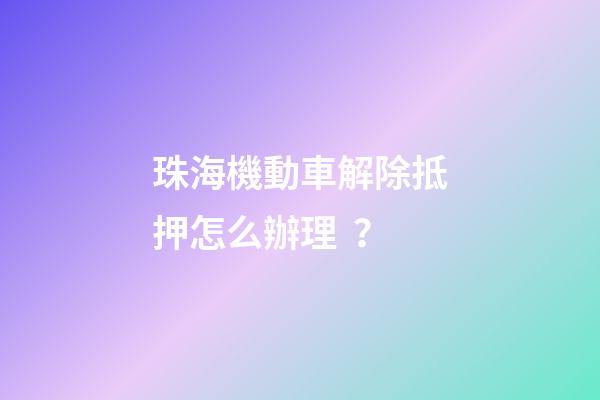 珠海機動車解除抵押怎么辦理 ？